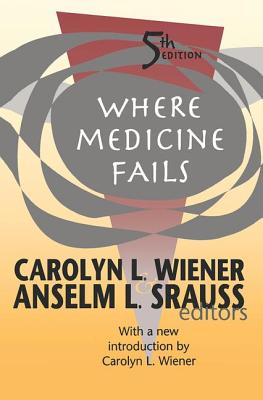 5th EDITION

WHERE MEDICINE FAILS

CAROLYN L. WIENER
&
ANSELM L. SRAUSS
editors

With a new introduction by Carolyn L. Wiener